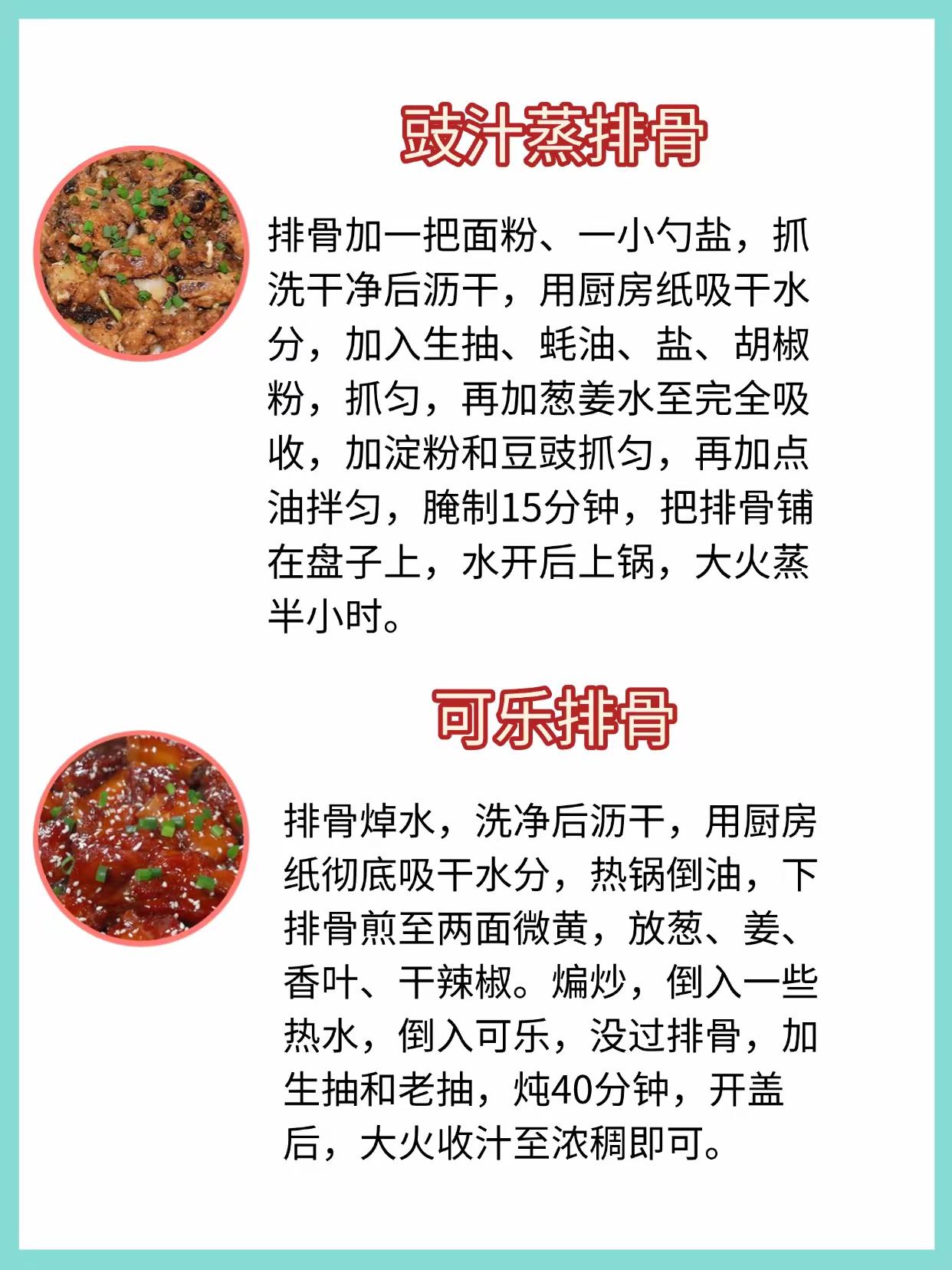 豉汁蒸排骨

排骨加一把面粉、一小勺盐，抓洗干净后沥干，用厨房纸吸干水分，加入生抽、蚝油、盐、胡椒粉，抓匀，再加葱姜水至完全吸收，加淀粉和豆豉抓匀，再加点油拌匀，腌制15分钟，把排骨铺在盘子上，水开后上锅，大火蒸半小时。

可乐排骨

排骨焯水，洗净后沥干，用厨房纸彻底吸干水分，热锅倒油，下排骨煎至两面微黄，放葱、姜、香叶、干辣椒。煸炒，倒入一些热水，倒入可乐，没过排骨，加生抽和老抽，炖40分钟，开盖后，大火收汁至浓稠即可。